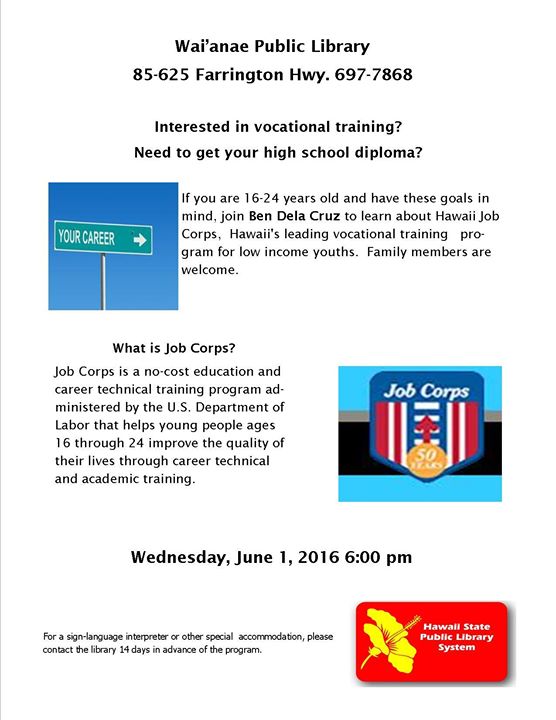 Wai'anae Public Library

85-625 Farrington Hwy. 697-7868

Interested in vocational training?

Need to get your high school diploma?

YOUR CAREER

If you are 16-24 years old and have these goals in mind, join Ben Dela Cruz to learn about Hawaii Job Corps, Hawaii's leading vocational training program for low income youths. Family members are welcome.

What is Job Corps?

Job Corps is a no-cost education and career technical training program administered by the U.S. Department of Labor that helps young people ages 16 through 24 improve the quality of their lives through career technical and academic training.

Job Corps

50 YEARS

Wednesday, June 1, 2016 6:00 pm

For a sign-language interpreter or other special accommodation, please contact the library 14 days in advance of the program.

Hawaii State Public Library System